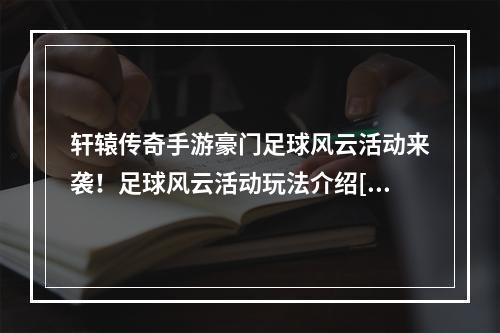 轩辕传奇手游豪门足球风云活动来袭！足球风云活动玩法介绍[...